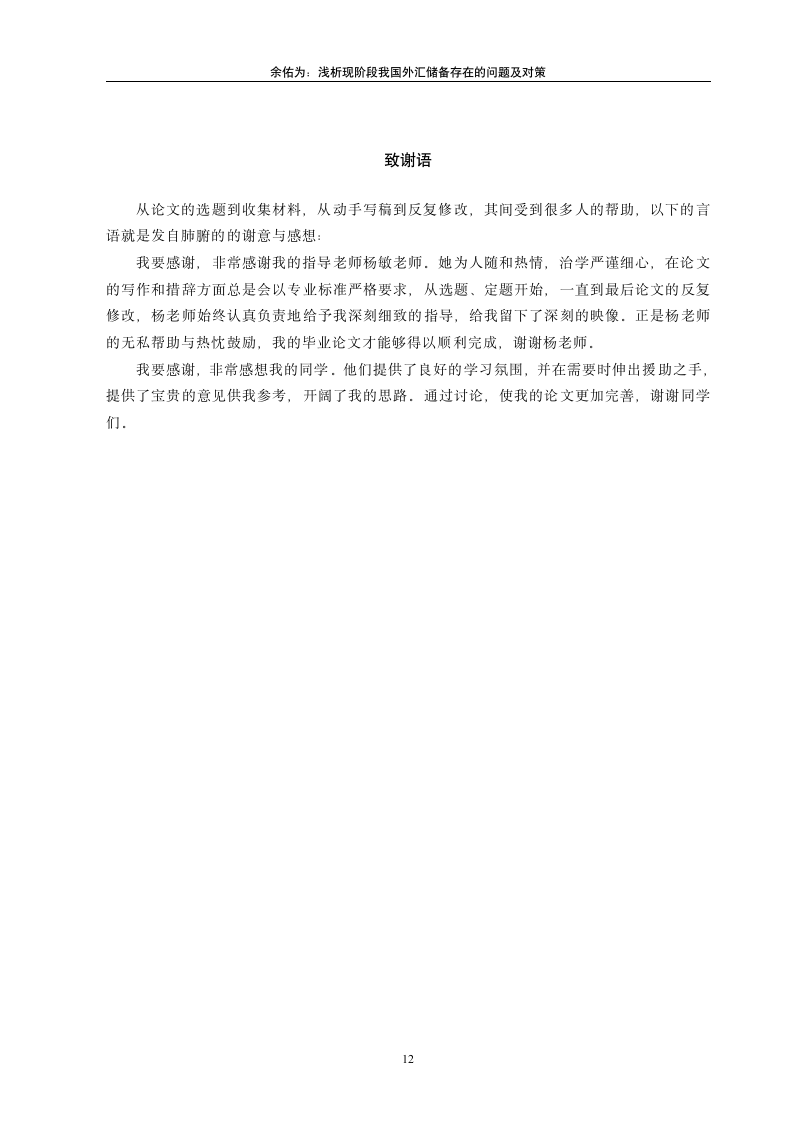 余佑为：浅析现阶段我国外汇储备存在的问题及对策

致谢语

从论文的选题到收集材料，从动手写稿到反复修改，其间受到很多人的帮助，以下的言语就是发自肺腑的的谢意与感想：

我要感谢，非常感谢我的指导老师杨敏老师。她为人随和热情，治学严谨细心，在论文的写作和措辞方面总是会以专业标准严格要求，从选题、定题开始，一直到最后论文的反复修改，杨老师始终认真负责地给予我深刻细致的指导，给我留下了深刻的映像。正是杨老师的无私帮助与热忱鼓励，我的毕业论文才能够得以顺利完成，谢谢杨老师。

我要感谢，非常感想我的同学。他们提供了良好的学习氛围，并在需要时伸出援助之手，提供了宝贵的意见供我参考，开阔了我的思路。通过讨论，使我的论文更加完善，谢谢同学们。

12